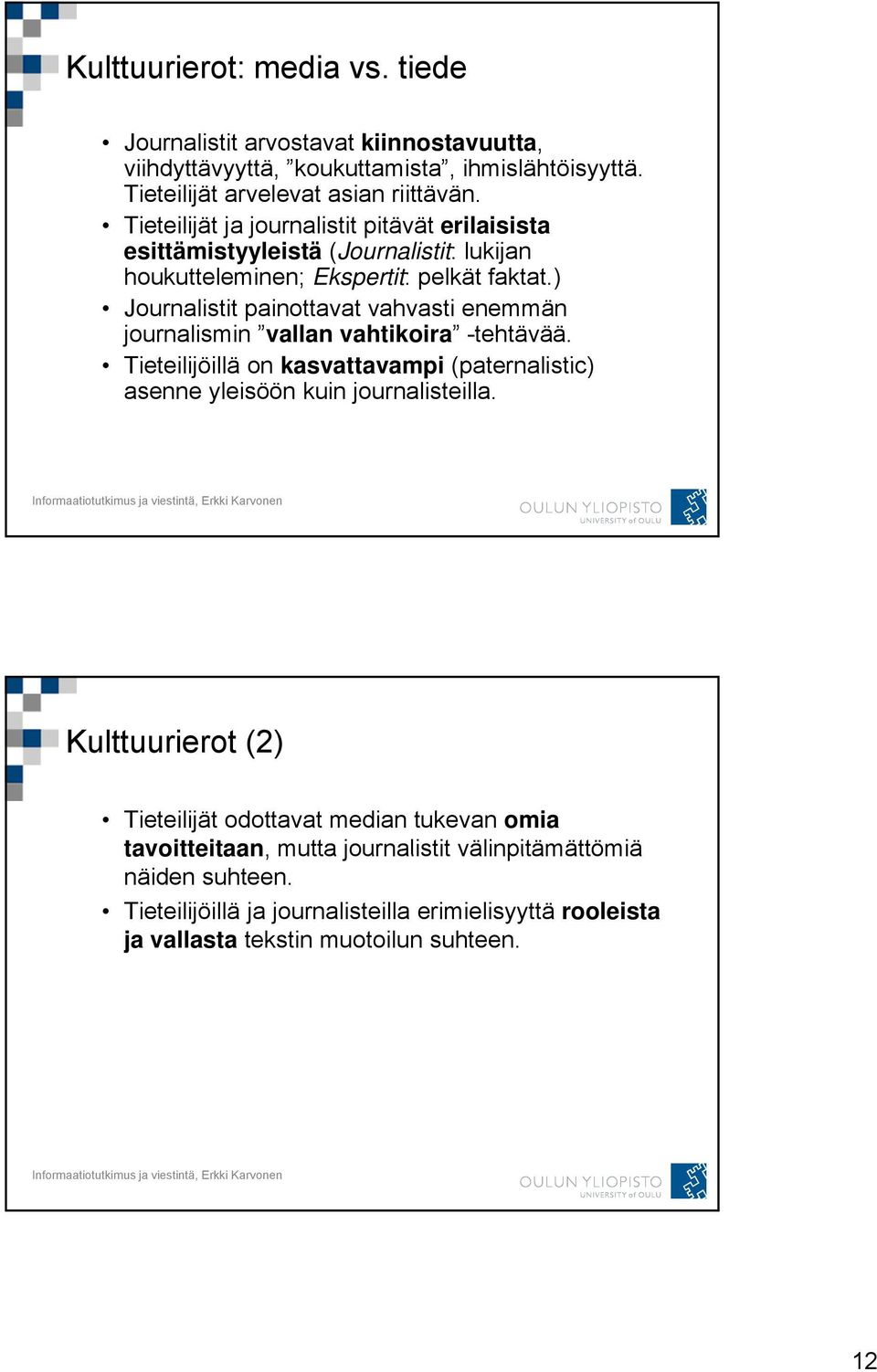 Kulttuurierot: media vs. tiede

• Journalistit arvostavat kiinnostavuutta, viihdyttävyyttä, ”koukuttamista”, ihmislähtöisyyttä. Tieteilijät arvelevat asian riittävän.
• Tieteilijät ja journalistit pitävät erilaisista esittämistyyleistä (Journalistit: lukijan houkutteleminen; Ekspertit: pelkät faktat.)
• Journalistit painottavat vahvasti enemmän journalismin ”vallan vahtikoira” -tehtävää.
• Tieteilijöillä on kasvattavampi (paternalistic) asenne yleisöön kuin journalisteilla.

Informaatiotutkimus ja viestintä, Erkki Karvonen

OULUN YLIOPISTO
UNIVERSITY of OULU

Kulttuurierot (2)

• Tieteilijät odottavat median tukevan omia tavoitteitaan, mutta journalistit välinpitämättömiä näiden suhteen.
• Tieteilijöillä ja journalisteilla erimielisyyttä rooleista ja vallasta tekstin muotoilun suhteen.

Informaatiotutkimus ja viestintä, Erkki Karvonen

OULUN YLIOPISTO
UNIVERSITY of OULU

12